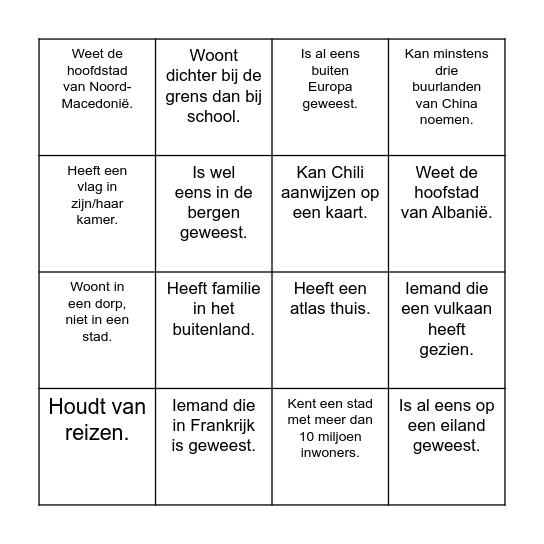 | | | | |
|---|---|---|---|
| Weet de hoofdstad van Noord-Macedonië. | Woont dichter bij de grens dan bij school. | Is al eens buiten Europa geweest. | Kan minstens drie buurlanden van China noemen. |
| Heeft een vlag in zijn/haar kamer. | Is wel eens in de bergen geweest. | Kan Chili aanwijzen op een kaart. | Weet de hoofstad van Albanië. |
| Woont in een dorp, niet in een stad. | Heeft familie in het buitenland. | Heeft een atlas thuis. | Iemand die een vulkaan heeft gezien. |
| Houdt van reizen. | Iemand die in Frankrijk is geweest. | Kent een stad met meer dan 10 miljoen inwoners. | Is al eens op een eiland geweest. |